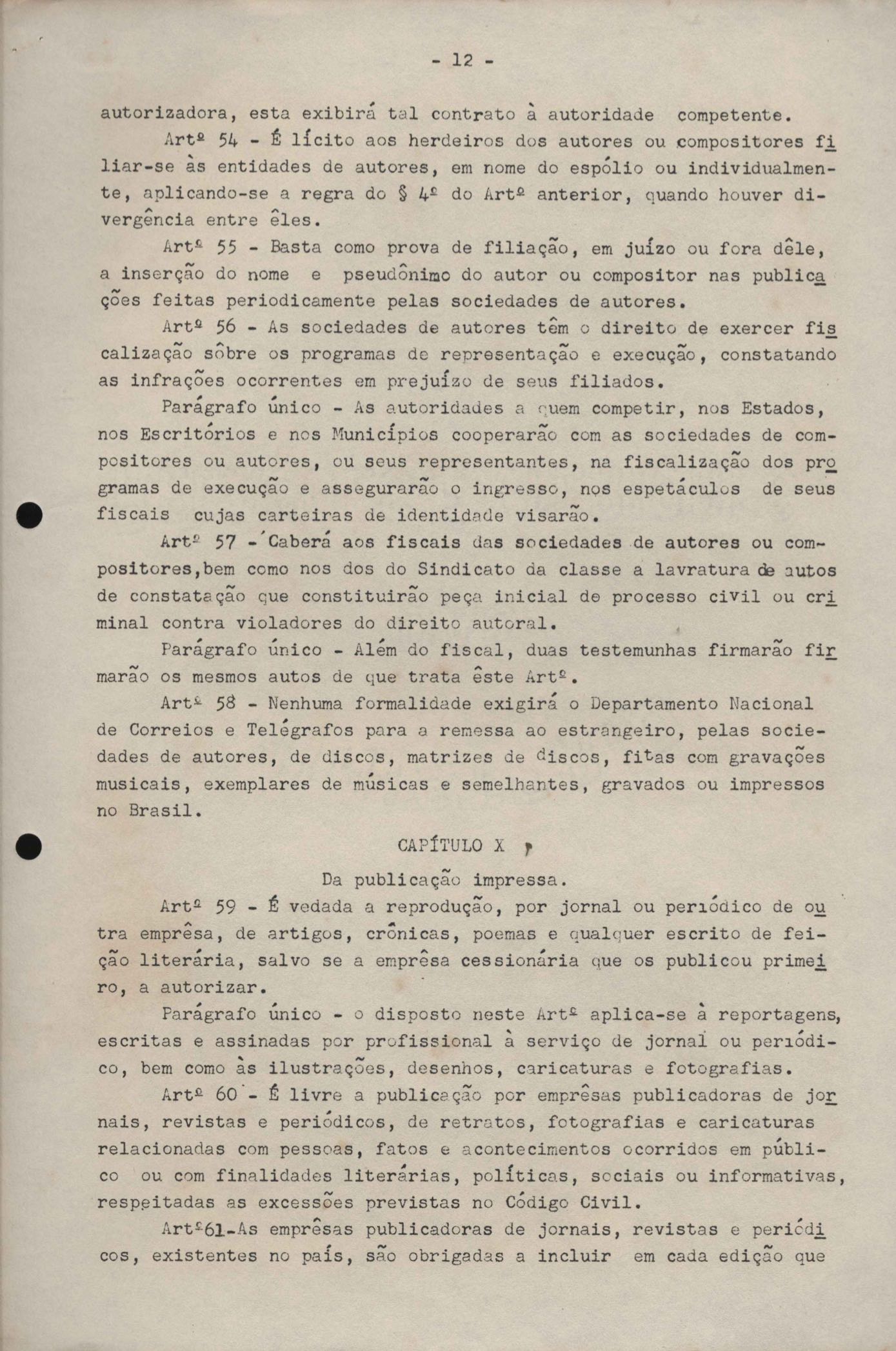 - 12 -

autorizadora, esta exibirá tal contrato à autoridade competente.

Artº 54 - É lícito aos herdeiros dos autores ou compositores filiar-se às entidades de autores, em nome do espólio ou individualmente, aplicando-se a regra do § 4º do Artº anterior, quando houver divergência entre êles.

Artº 55 - Basta como prova de filiação, em juízo ou fora dêle, a inserção do nome e pseudônimo do autor ou compositor nas publicações feitas periodicamente pelas sociedades de autores.

Artº 56 - As sociedades de autores têm o direito de exercer fiscalização sôbre os programas de representação e execução, constatando as infrações ocorrentes em prejuízo de seus filiados.

Parágrafo único - As autoridades a quem competir, nos Estados, nos Escritórios e nos Municípios cooperarão com as sociedades de compositores ou autores, ou seus representantes, na fiscalização dos programas de execução e assegurarão o ingresso, nos espetáculos de seus fiscais cujas carteiras de identidade visarão.

Artº 57 - Caberá aos fiscais das sociedades de autores ou compositores,bem como nos dos do Sindicato da classe a lavratura de autos de constatação que constituirão peça inicial de processo civil ou criminal contra violadores do direito autoral.

Parágrafo único - Além do fiscal, duas testemunhas firmarão firmarão os mesmos autos de que trata êste Artº.

Artº 58 - Nenhuma formalidade exigirá o Departamento Nacional de Correios e Telégrafos para a remessa ao estrangeiro, pelas sociedades de autores, de discos, matrizes de discos, fitas com gravações musicais, exemplares de músicas e semelhantes, gravados ou impressos no Brasil.

CAPÍTULO X

Da publicação impressa.

Artº 59 - É vedada a reprodução, por jornal ou periódico de outra emprêsa, de artigos, crônicas, poemas e qualquer escrito de feição literária, salvo se a emprêsa cessionária que os publicou primeiro, a autorizar.

Parágrafo único - o disposto neste Artº aplica-se à reportagens, escritas e assinadas por profissional à serviço de jornal ou periódico, bem como às ilustrações, desenhos, caricaturas e fotografias.

Artº 60 - É livre a publicação por emprêsas publicadoras de jornais, revistas e periódicos, de retratos, fotografias e caricaturas relacionadas com pessoas, fatos e acontecimentos ocorridos em público ou com finalidades literárias, políticas, sociais ou informativas, respeitadas as excessões previstas no Código Civil.

Artº61-As emprêsas publicadoras de jornais, revistas e periódicos, existentes no país, são obrigadas a incluir em cada edição que